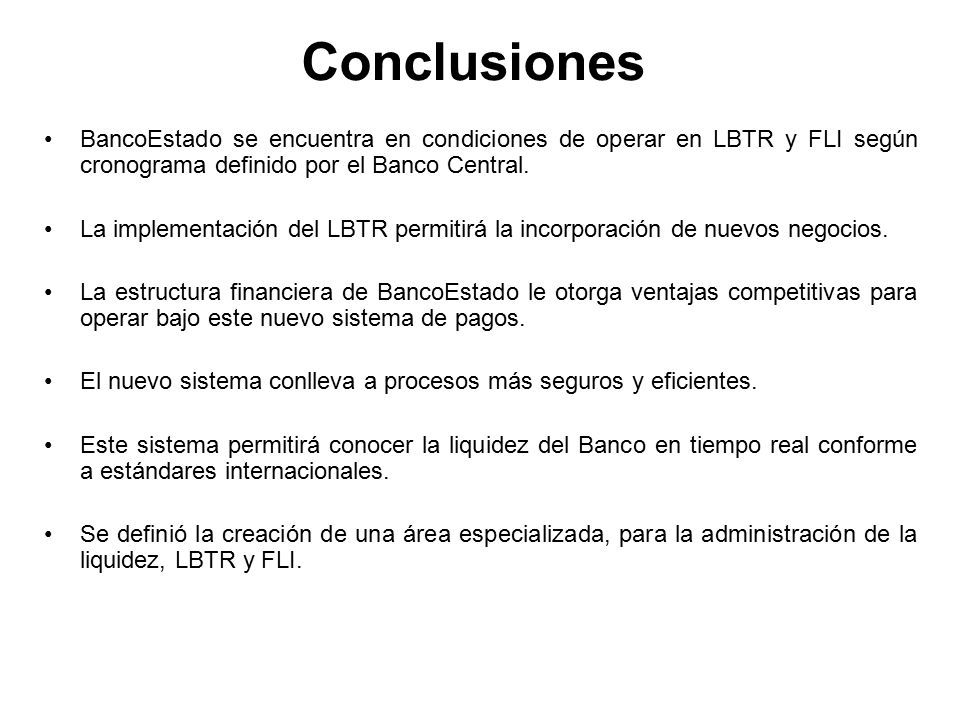 Conclusiones

• BancoEstado se encuentra en condiciones de operar en LBTR y FLI según cronograma definido por el Banco Central.

• La implementación del LBTR permitirá la incorporación de nuevos negocios.

• La estructura financiera de BancoEstado le otorga ventajas competitivas para operar bajo este nuevo sistema de pagos.

• El nuevo sistema conlleva a procesos más seguros y eficientes.

• Este sistema permitirá conocer la liquidez del Banco en tiempo real conforme a estándares internacionales.

• Se definió la creación de una área especializada, para la administración de la liquidez, LBTR y FLI.